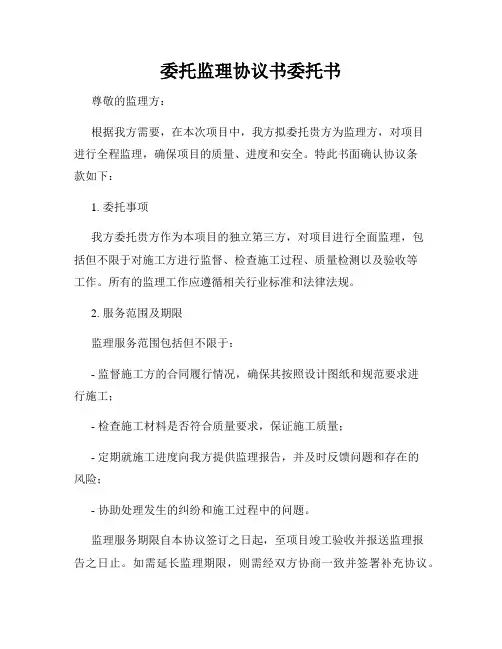 委托监理协议书委托书

尊敬的监理方：

根据我方需要，在本次项目中，我方拟委托贵方为监理方，对项目进行全程监理，确保项目的质量、进度和安全。特此书面确认协议条款如下：

1. 委托事项

我方委托贵方作为本项目的独立第三方，对项目进行全面监理，包括但不限于对施工方进行监督、检查施工过程、质量检测以及验收等工作。所有的监理工作应遵循相关行业标准和法律法规。

2. 服务范围及期限

监理服务范围包括但不限于：

- 监督施工方的合同履行情况，确保其按照设计图纸和规范要求进行施工；

- 检查施工材料是否符合质量要求，保证施工质量；

- 定期就施工进度向我方提供监理报告，并及时反馈问题和存在的风险；

- 协助处理发生的纠纷和施工过程中的问题。

监理服务期限自本协议签订之日起，至项目竣工验收并报送监理报告之日止。如需延长监理期限，则需经双方协商一致并签署补充协议。